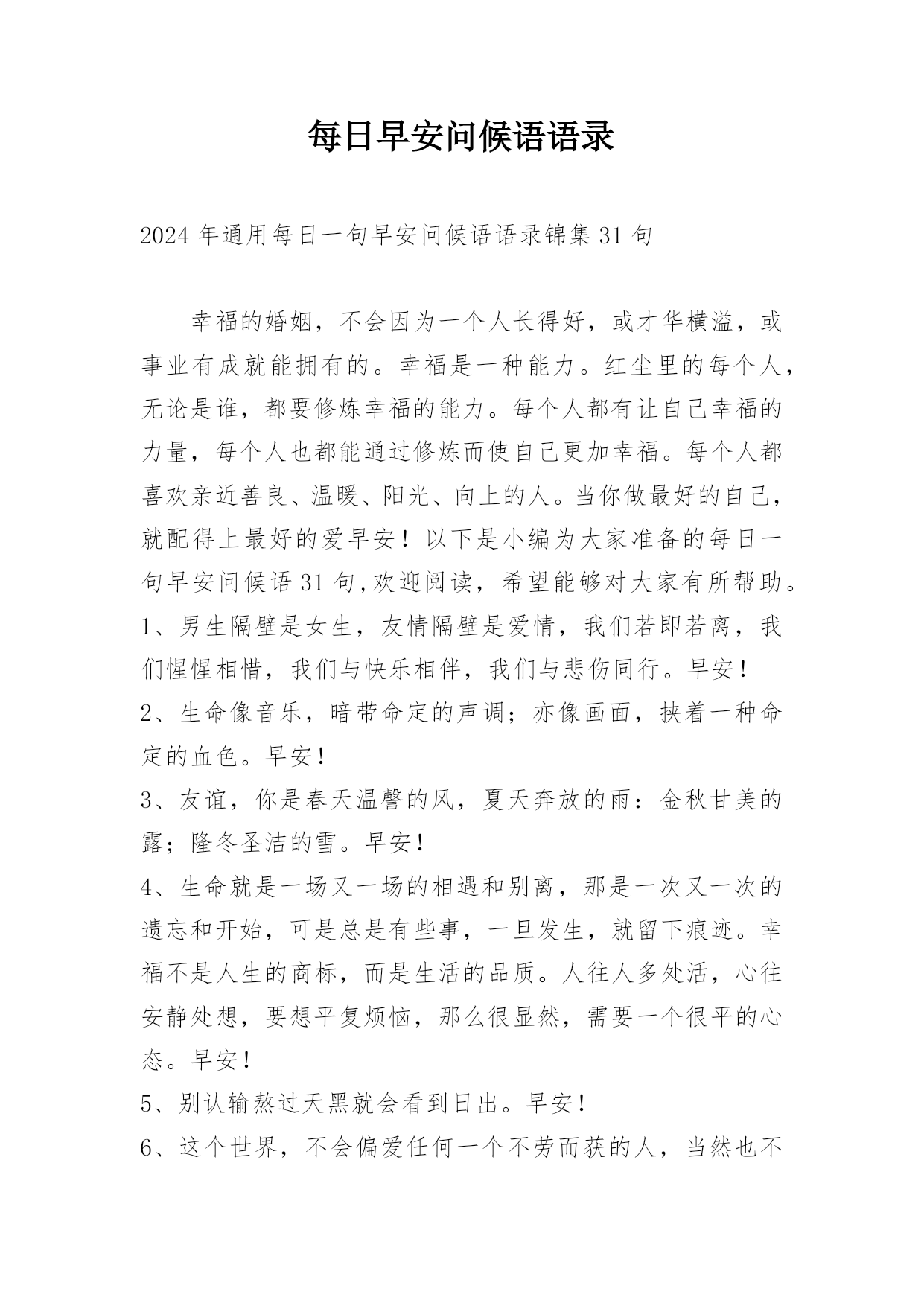 每日早安问候语语录

2024年通用每日一句早安问候语语录锦集31句

幸福的婚姻，不会因为一个人长得好，或才华横溢，或事业有成就能拥有的。幸福是一种能力。红尘里的每个人，无论是谁，都要修炼幸福的能力。每个人都有让自己幸福的力量，每个人也都能通过修炼而使自己更加幸福。每个人都喜欢亲近善良、温暖、阳光、向上的人。当你做最好的自己，就配得上最好的爱早安！以下是小编为大家准备的每日一句早安问候语31句,欢迎阅读，希望能够对大家有所帮助。

1、男生隔壁是女生，友情隔壁是爱情，我们若即若离，我们惺惺相惜，我们与快乐相伴，我们与悲伤同行。早安！

2、生命像音乐，暗带命定的声调；亦像画面，挟着一种命定的血色。早安！

3、友谊，你是春天温馨的风，夏天奔放的雨：金秋甘美的露；隆冬圣洁的雪。早安！

4、生命就是一场又一场的相遇和别离，那是一次又一次的遗忘和开始，可是总是有些事，一旦发生，就留下痕迹。幸福不是人生的商标，而是生活的品质。人往人多处活，心往安静处想，要想平复烦恼，那么很显然，需要一个很平的心态。早安！

5、别认输熬过天黑就会看到日出。早安！

6、这个世界，不会偏爱任何一个不劳而获的人，当然也不